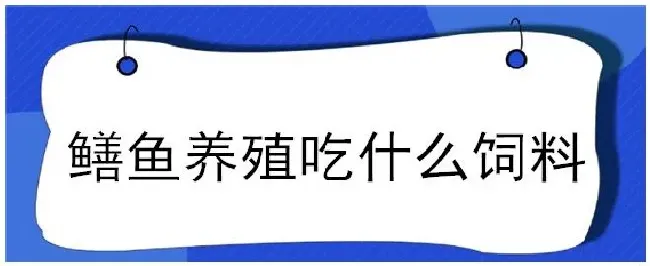 鳝鱼养殖吃什么饲料